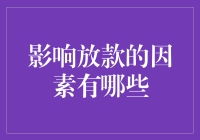 影响放款的因素有哪些